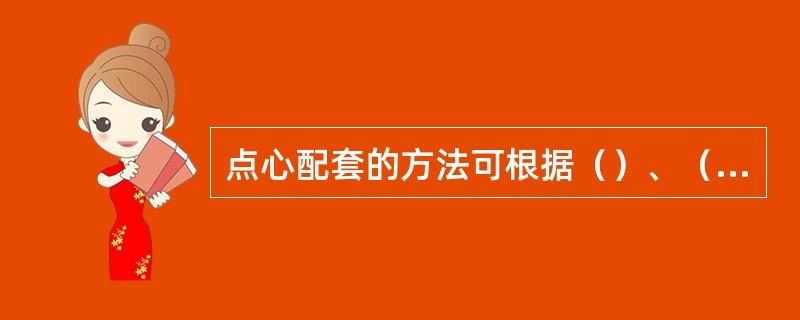 点心配套的方法可根据（）、（...